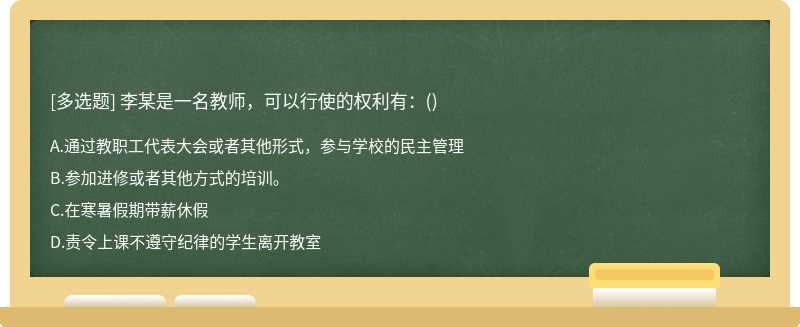 [多选题] 李某是一名教师，可以行使的权利有：()

A.通过教职工代表大会或者其他形式，参与学校的民主管理

B.参加进修或者其他方式的培训。

C.在寒暑假期带薪休假

D.责令上课不遵守纪律的学生离开教室